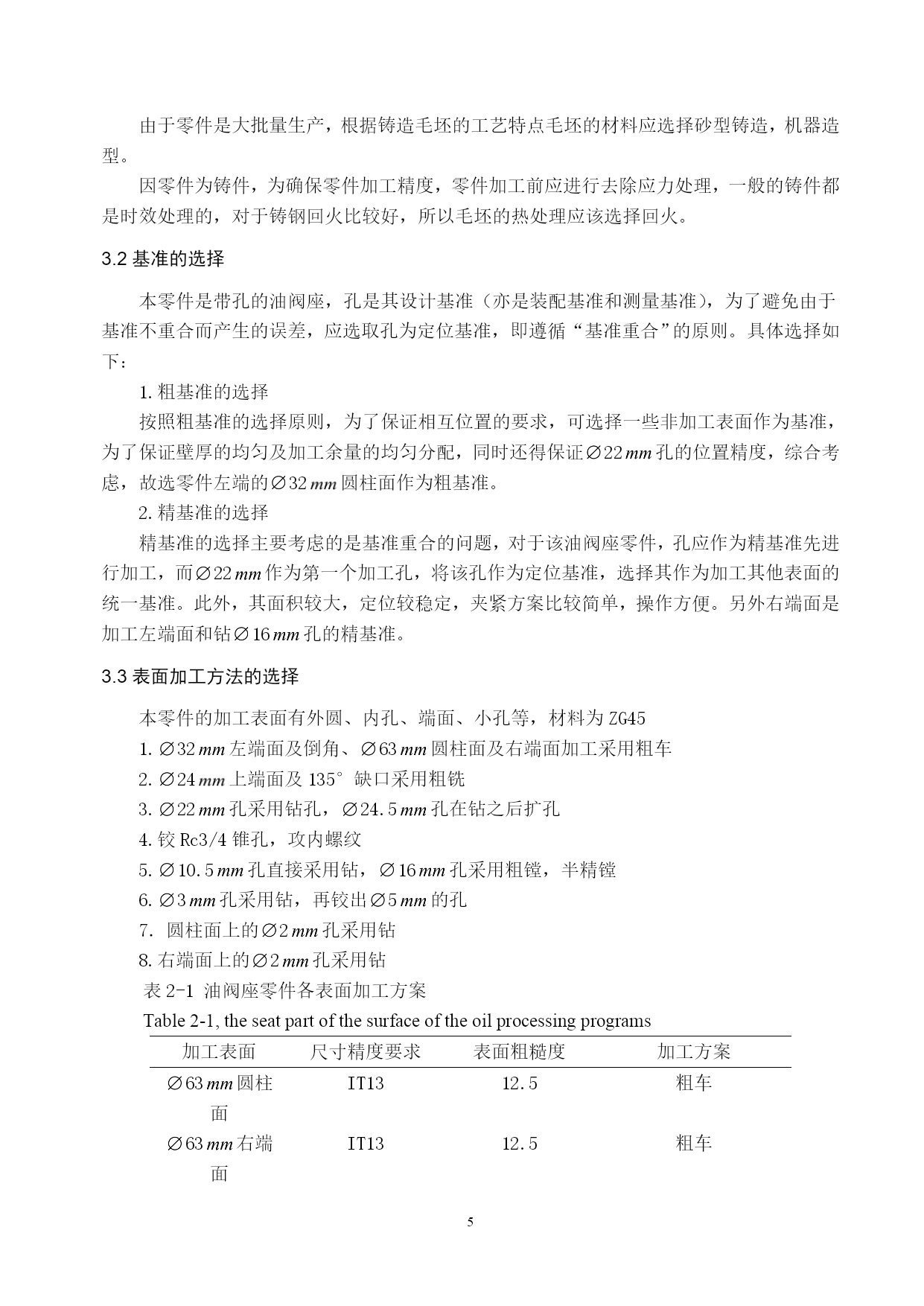 由于零件是大批量生产，根据铸造毛坯的工艺特点毛坯的材料应选择砂型铸造，机器造型。

因零件为铸件，为确保零件加工精度，零件加工前应进行去除应力处理，一般的铸件都是时效处理的，对于铸钢回火比较好，所以毛坯的热处理应该选择回火。

3.2 基准的选择

本零件是带孔的油阀座，孔是其设计基准（亦是装配基准和测量基准），为了避免由于基准不重合而产生的误差，应选取孔为定位基准，即遵循“基准重合”的原则。具体选择如下：

1. 粗基准的选择

按照粗基准的选择原则，为了保证相互位置的要求，可选择一些非加工表面作为基准，为了保证壁厚的均匀及加工余量的均匀分配，同时还得保证$\varnothing 22\,mm$孔的位置精度，综合考虑，故选零件左端的$\varnothing 32\,mm$圆柱面作为粗基准。

2. 精基准的选择

精基准的选择主要考虑的是基准重合的问题，对于该油阀座零件，孔应作为精基准先进行加工，而$\varnothing 22\,mm$作为第一个加工孔，将该孔作为定位基准，选择其作为加工其他表面的统一基准。此外，其面积较大，定位较稳定，夹紧方案比较简单，操作方便。另外右端面是加工左端面和钻$\varnothing 16\,mm$孔的精基准。

3.3 表面加工方法的选择

本零件的加工表面有外圆、内孔、端面、小孔等，材料为 ZG45

1. $\varnothing 32\,mm$左端面及倒角、$\varnothing 63\,mm$圆柱面及右端面加工采用粗车

2. $\varnothing 24\,mm$上端面及 135° 缺口采用粗铣

3. $\varnothing 22\,mm$孔采用钻孔，$\varnothing 24.5\,mm$孔在钻之后扩孔

4. 铰 Rc3/4 锥孔，攻内螺纹

5. $\varnothing 10.5\,mm$孔直接采用钻，$\varnothing 16\,mm$孔采用粗镗，半精镗

6. $\varnothing 3\,mm$孔采用钻，再铰出$\varnothing 5\,mm$的孔

7. 圆柱面上的$\varnothing 2\,mm$孔采用钻

8. 右端面上的$\varnothing 2\,mm$孔采用钻

表 2-1 油阀座零件各表面加工方案

Table 2-1, the seat part of the surface of the oil processing programs

| 加工表面 | 尺寸精度要求 | 表面粗糙度 | 加工方案 |
|---|---|---|---|
| $\varnothing 63\,mm$圆柱面 | IT13 | 12.5 | 粗车 |
| $\varnothing 63\,mm$右端面 | IT13 | 12.5 | 粗车 |

5